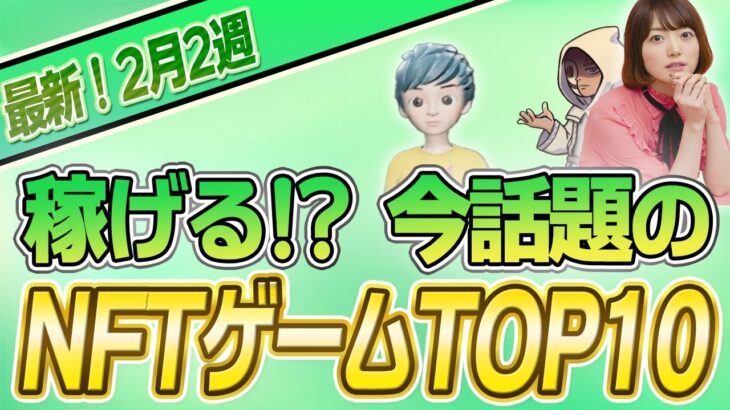 最新！2月2週

稼げる!? 今話題の

NFTゲームTOP10